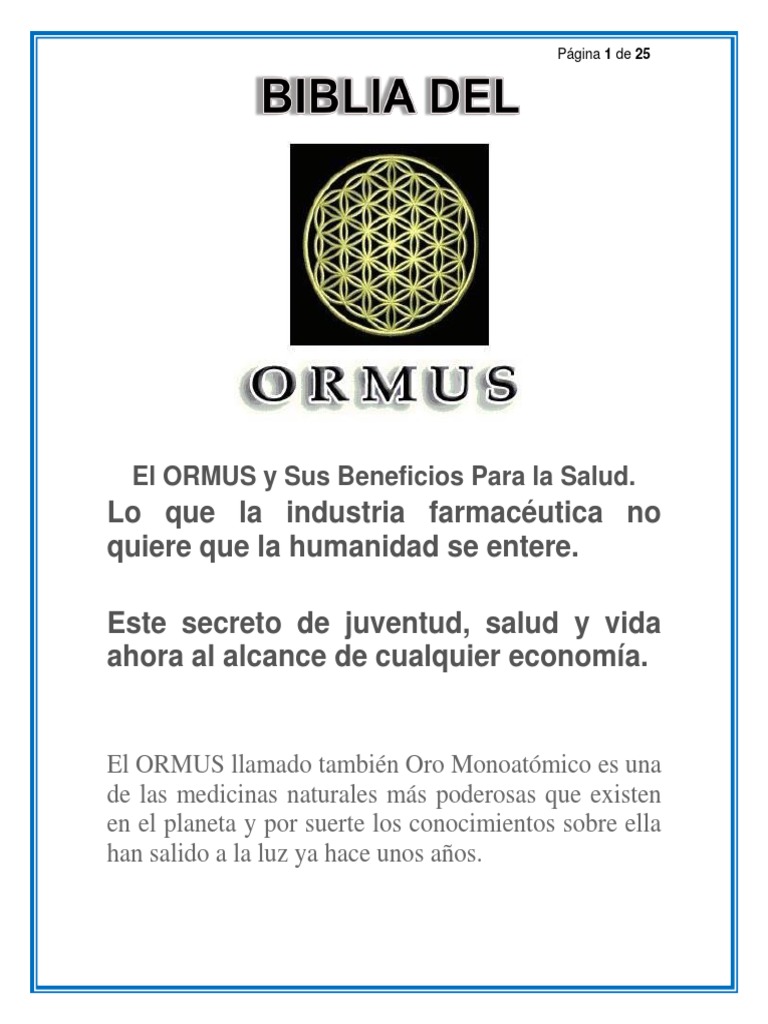 Página 1 de 25

BIBLIA DEL

ORMUS

El ORMUS y Sus Beneficios Para la Salud.

Lo que la industria farmacéutica no quiere que la humanidad se entere.

Este secreto de juventud, salud y vida ahora al alcance de cualquier economía.

El ORMUS llamado también Oro Monoatómico es una de las medicinas naturales más poderosas que existen en el planeta y por suerte los conocimientos sobre ella han salido a la luz ya hace unos años.